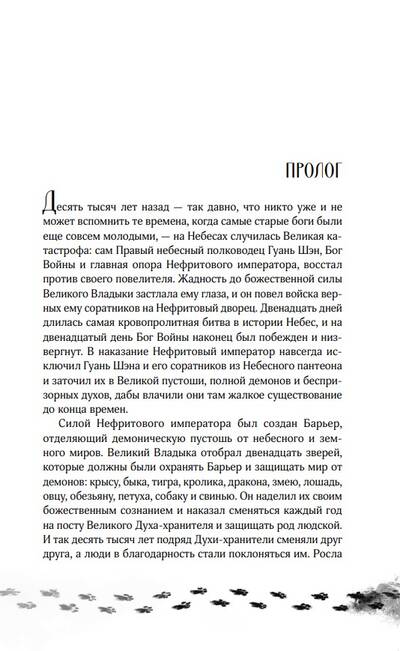 ПРОЛОГ

Десять тысяч лет назад — так давно, что никто уже и не может вспомнить те времена, когда самые старые боги были еще совсем молодыми, — на Небесах случилась Великая катастрофа: сам Правый небесный полководец Гуань Шэн, Бог Войны и главная опора Нефритового императора, восстал против своего повелителя. Жадность до божественной силы Великого Владыки застлала ему глаза, и он повел войска верных ему соратников на Нефритовый дворец. Двенадцать дней длилась самая кровопролитная битва в истории Небес, и на двенадцатый день Бог Войны наконец был побежден и низвергнут. В наказание Нефритовый император навсегда исключил Гуань Шэна и его соратников из Небесного пантеона и заточил их в Великой пустоши, полной демонов и беспризорных духов, дабы влачили они там жалкое существование до конца времен.

Силой Нефритового императора был создан Барьер, отделяющий демоническую пустошь от небесного и земного миров. Великий Владыка отобрал двенадцать зверей, которые должны были охранять Барьер и защищать мир от демонов: крысу, быка, тигра, кролика, дракона, змею, лошадь, овцу, обезьяну, петуха, собаку и свинью. Он наделил их своим божественным сознанием и наказал сменяться каждый год на посту Великого Духа-хранителя и защищать род людской. И так десять тысяч лет подряд Духи-хранители сменяли друг друга, а люди в благодарность стали поклоняться им. Росла